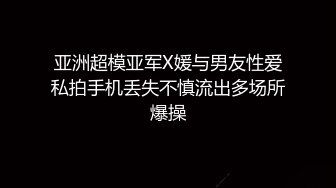 亚洲超模亚军X媛与男友性爱私拍手机丢失不慎流出多场所爆操